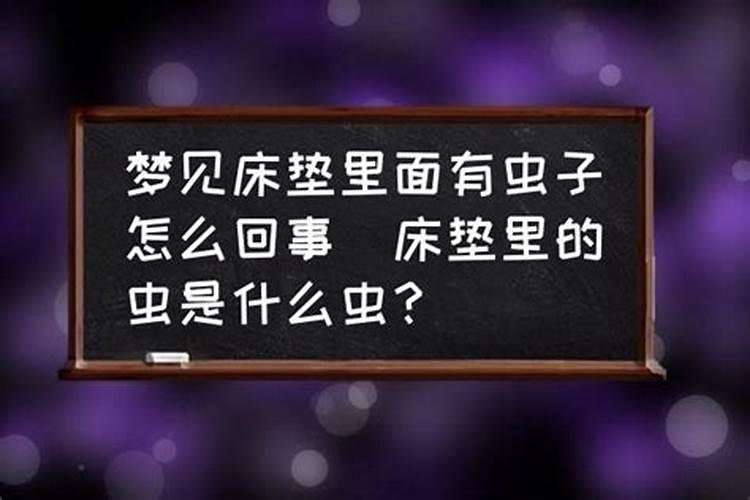 梦见床垫里面有虫子怎么回事  床垫里的虫是什么虫？